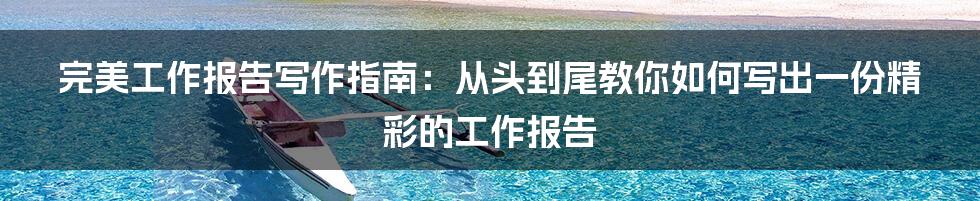 完美工作报告写作指南：从头到尾教你如何写出一份精彩的工作报告